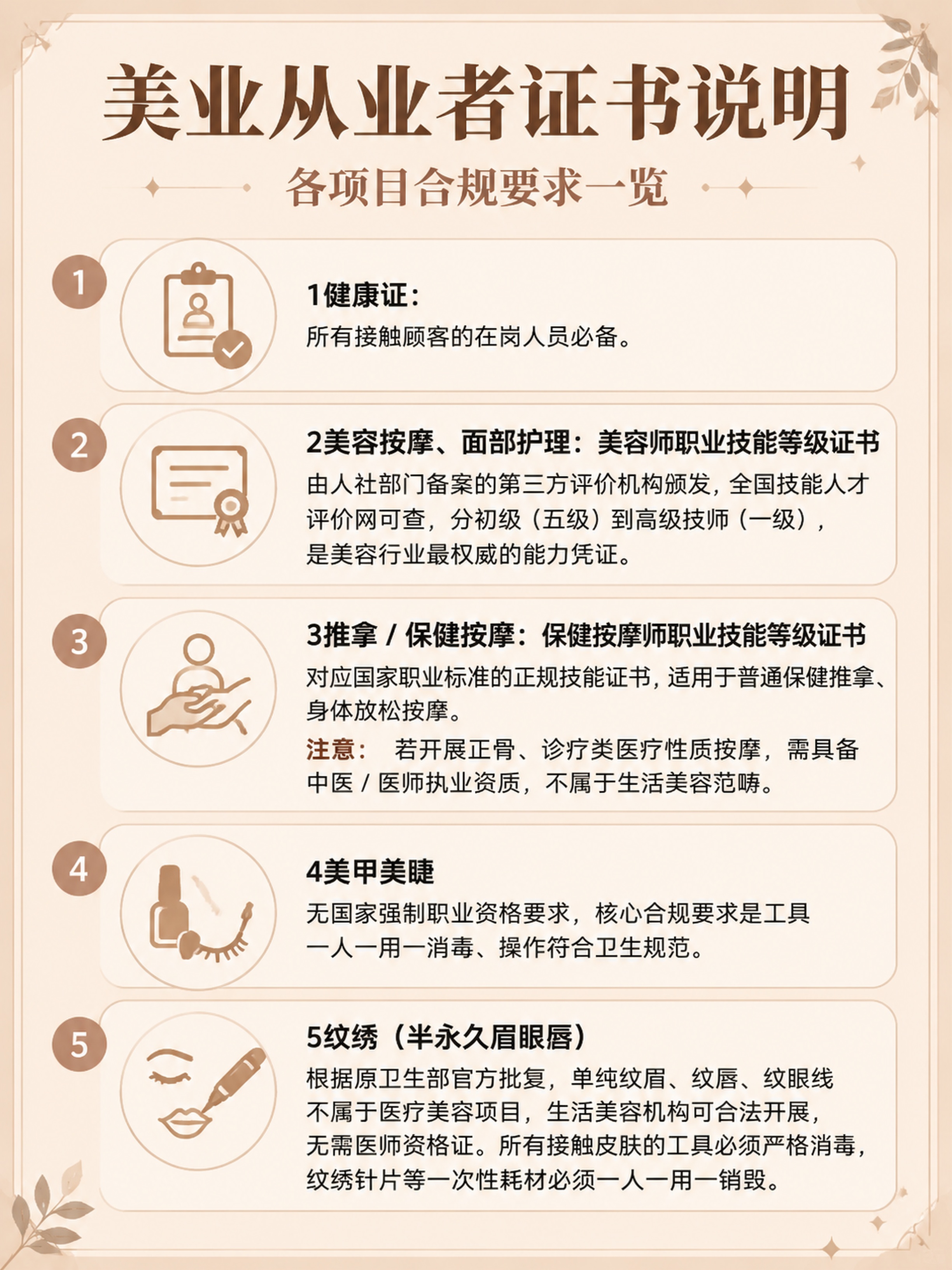 美业从业者证书说明

各项目合规要求一览

1

1健康证：

所有接触顾客的在岗人员必备。

2

2美容按摩、面部护理：美容师职业技能等级证书

由人社部门备案的第三方评价机构颁发，全国技能人才评价网可查，分初级（五级）到高级技师（一级），是美容行业最权威的能力凭证。

3

3推拿 / 保健按摩：保健按摩师职业技能等级证书

对应国家职业标准的正规技能证书，适用于普通保健推拿、身体放松按摩。

注意： 若开展正骨、诊疗类医疗性质按摩，需具备中医 / 医师执业资质，不属于生活美容范畴。

4

4美甲美睫

无国家强制职业资格要求，核心合规要求是工具一人一用一消毒、操作符合卫生规范。

5

5纹绣（半永久眉眼唇）

根据原卫生部官方批复，单纯纹眉、纹唇、纹眼线不属于医疗美容项目，生活美容机构可合法开展，无需医师资格证。所有接触皮肤的工具必须严格消毒，纹绣针片等一次性耗材必须一人一用一销毁。